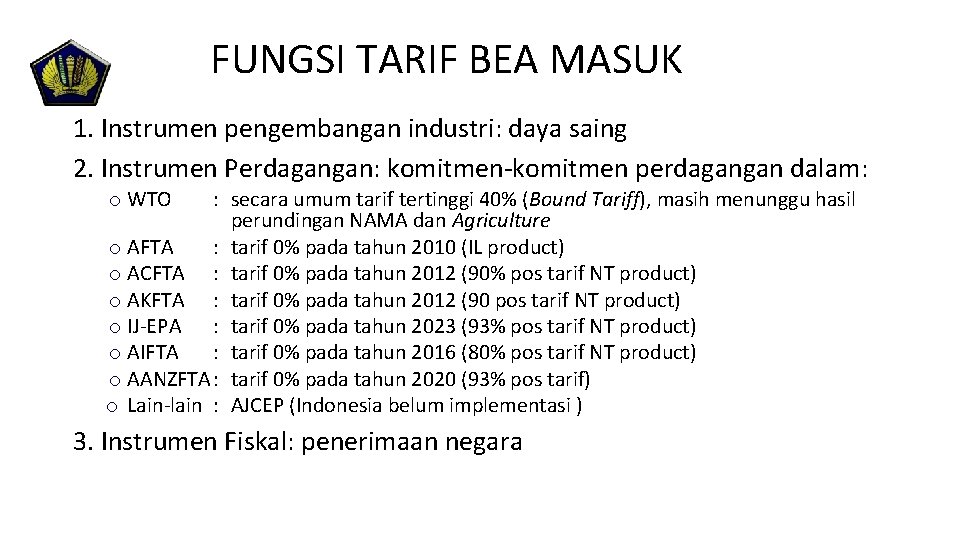 FUNGSI TARIF BEA MASUK

1. Instrumen pengembangan industri: daya saing

2. Instrumen Perdagangan: komitmen-komitmen perdagangan dalam:

o WTO : secara umum tarif tertinggi 40% (Bound Tariff), masih menunggu hasil perundingan NAMA dan Agriculture
o AFTA : tarif 0% pada tahun 2010 (IL product)
o ACFTA : tarif 0% pada tahun 2012 (90% pos tarif NT product)
o AKFTA : tarif 0% pada tahun 2012 (90 pos tarif NT product)
o IJ-EPA : tarif 0% pada tahun 2023 (93% pos tarif NT product)
o AIFTA : tarif 0% pada tahun 2016 (80% pos tarif NT product)
o AANZFTA : tarif 0% pada tahun 2020 (93% pos tarif)
o Lain-lain : AJCEP (Indonesia belum implementasi )

3. Instrumen Fiskal: penerimaan negara